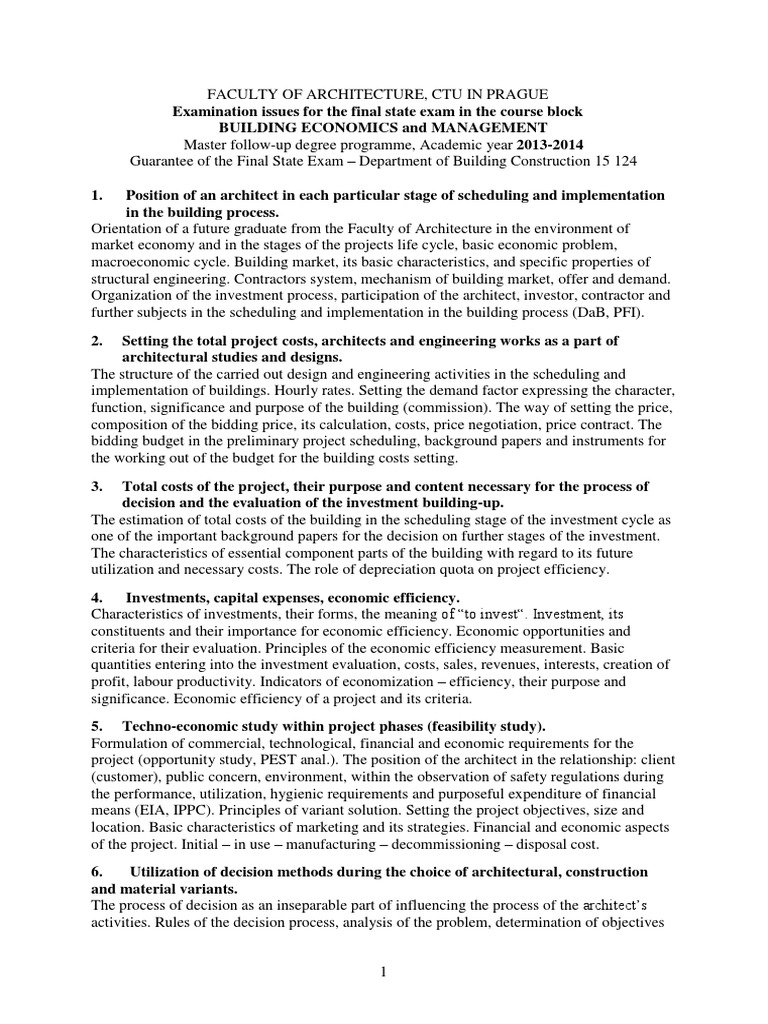 FACULTY OF ARCHITECTURE, CTU IN PRAGUE
Examination issues for the final state exam in the course block
BUILDING ECONOMICS and MANAGEMENT
Master follow-up degree programme, Academic year 2013-2014
Guarantee of the Final State Exam – Department of Building Construction 15 124

1. Position of an architect in each particular stage of scheduling and implementation in the building process.
Orientation of a future graduate from the Faculty of Architecture in the environment of market economy and in the stages of the projects life cycle, basic economic problem, macroeconomic cycle. Building market, its basic characteristics, and specific properties of structural engineering. Contractors system, mechanism of building market, offer and demand. Organization of the investment process, participation of the architect, investor, contractor and further subjects in the scheduling and implementation in the building process (DaB, PFI).

2. Setting the total project costs, architects and engineering works as a part of architectural studies and designs.
The structure of the carried out design and engineering activities in the scheduling and implementation of buildings. Hourly rates. Setting the demand factor expressing the character, function, significance and purpose of the building (commission). The way of setting the price, composition of the bidding price, its calculation, costs, price negotiation, price contract. The bidding budget in the preliminary project scheduling, background papers and instruments for the working out of the budget for the building costs setting.

3. Total costs of the project, their purpose and content necessary for the process of decision and the evaluation of the investment building-up.
The estimation of total costs of the building in the scheduling stage of the investment cycle as one of the important background papers for the decision on further stages of the investment. The characteristics of essential component parts of the building with regard to its future utilization and necessary costs. The role of depreciation quota on project efficiency.

4. Investments, capital expenses, economic efficiency.
Characteristics of investments, their forms, the meaning of "to invest". Investment, its constituents and their importance for economic efficiency. Economic opportunities and criteria for their evaluation. Principles of the economic efficiency measurement. Basic quantities entering into the investment evaluation, costs, sales, revenues, interests, creation of profit, labour productivity. Indicators of economization – efficiency, their purpose and significance. Economic efficiency of a project and its criteria.

5. Techno-economic study within project phases (feasibility study).
Formulation of commercial, technological, financial and economic requirements for the project (opportunity study, PEST anal.). The position of the architect in the relationship: client (customer), public concern, environment, within the observation of safety regulations during the performance, utilization, hygienic requirements and purposeful expenditure of financial means (EIA, IPPC). Principles of variant solution. Setting the project objectives, size and location. Basic characteristics of marketing and its strategies. Financial and economic aspects of the project. Initial – in use – manufacturing – decommissioning – disposal cost.

6. Utilization of decision methods during the choice of architectural, construction and material variants.
The process of decision as an inseparable part of influencing the process of the architect's activities. Rules of the decision process, analysis of the problem, determination of objectives

1